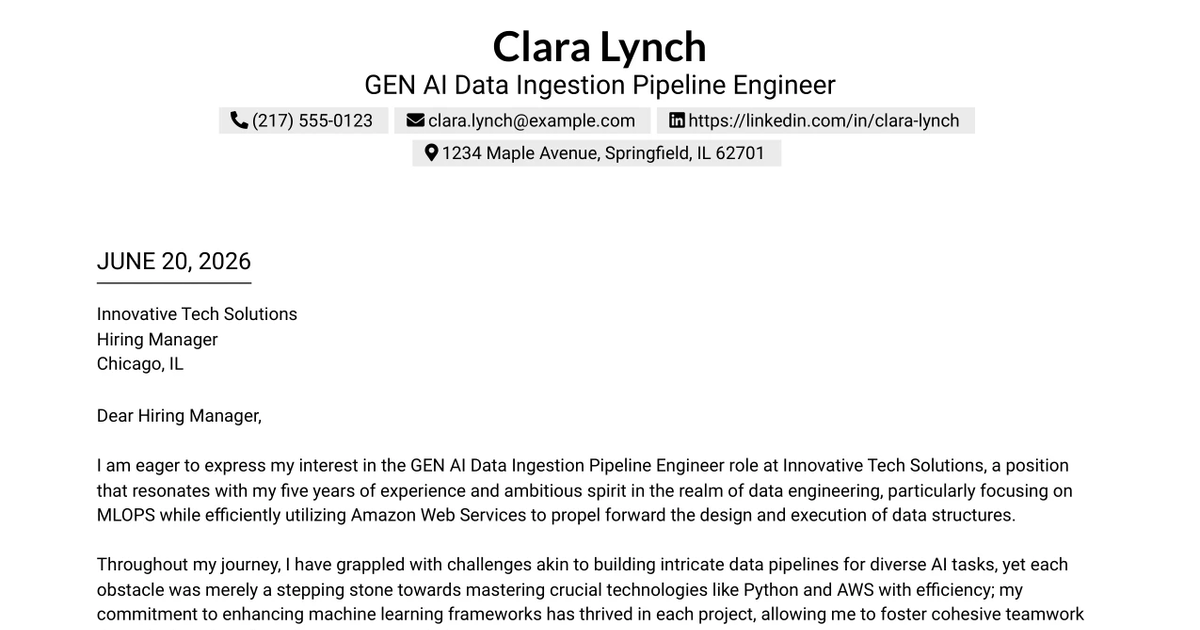 Clara Lynch
GEN AI Data Ingestion Pipeline Engineer
(217) 555-0123 clara.lynch@example.com https://linkedin.com/in/clara-lynch
1234 Maple Avenue, Springfield, IL 62701

JUNE 20, 2026

Innovative Tech Solutions
Hiring Manager
Chicago, IL

Dear Hiring Manager,

I am eager to express my interest in the GEN AI Data Ingestion Pipeline Engineer role at Innovative Tech Solutions, a position that resonates with my five years of experience and ambitious spirit in the realm of data engineering, particularly focusing on MLOPS while efficiently utilizing Amazon Web Services to propel forward the design and execution of data structures.

Throughout my journey, I have grappled with challenges akin to building intricate data pipelines for diverse AI tasks, yet each obstacle was merely a stepping stone towards mastering crucial technologies like Python and AWS with efficiency; my commitment to enhancing machine learning frameworks has thrived in each project, allowing me to foster cohesive teamwork